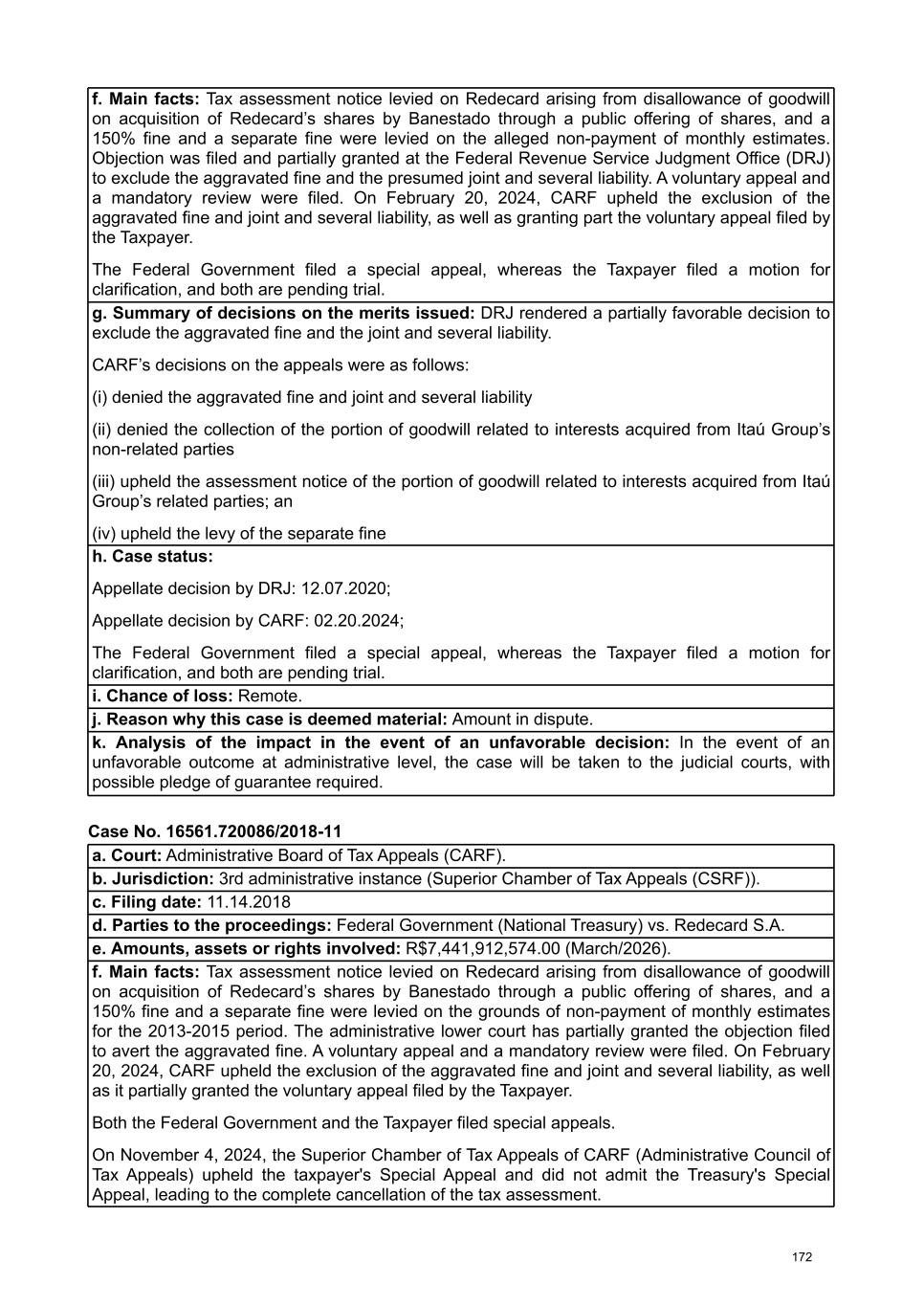 **f. Main facts:** Tax assessment notice levied on Redecard arising from disallowance of goodwill on acquisition of Redecard's shares by Banestado through a public offering of shares, and a 150% fine and a separate fine were levied on the alleged non-payment of monthly estimates. Objection was filed and partially granted at the Federal Revenue Service Judgment Office (DRJ) to exclude the aggravated fine and the presumed joint and several liability. A voluntary appeal and a mandatory review were filed. On February 20, 2024, CARF upheld the exclusion of the aggravated fine and joint and several liability, as well as granting part the voluntary appeal filed by the Taxpayer.

The Federal Government filed a special appeal, whereas the Taxpayer filed a motion for clarification, and both are pending trial.

**g. Summary of decisions on the merits issued:** DRJ rendered a partially favorable decision to exclude the aggravated fine and the joint and several liability.

CARF's decisions on the appeals were as follows:

(i) denied the aggravated fine and joint and several liability

(ii) denied the collection of the portion of goodwill related to interests acquired from Itaú Group's non-related parties

(iii) upheld the assessment notice of the portion of goodwill related to interests acquired from Itaú Group's related parties; an

(iv) upheld the levy of the separate fine

**h. Case status:**

Appellate decision by DRJ: 12.07.2020;

Appellate decision by CARF: 02.20.2024;

The Federal Government filed a special appeal, whereas the Taxpayer filed a motion for clarification, and both are pending trial.

**i. Chance of loss:** Remote.

**j. Reason why this case is deemed material:** Amount in dispute.

**k. Analysis of the impact in the event of an unfavorable decision:** In the event of an unfavorable outcome at administrative level, the case will be taken to the judicial courts, with possible pledge of guarantee required.

**Case No. 16561.720086/2018-11**

**a. Court:** Administrative Board of Tax Appeals (CARF).

**b. Jurisdiction:** 3rd administrative instance (Superior Chamber of Tax Appeals (CSRF)).

**c. Filing date:** 11.14.2018

**d. Parties to the proceedings:** Federal Government (National Treasury) vs. Redecard S.A.

**e. Amounts, assets or rights involved:** R$7,441,912,574.00 (March/2026).

**f. Main facts:** Tax assessment notice levied on Redecard arising from disallowance of goodwill on acquisition of Redecard's shares by Banestado through a public offering of shares, and a 150% fine and a separate fine were levied on the grounds of non-payment of monthly estimates for the 2013-2015 period. The administrative lower court has partially granted the objection filed to avert the aggravated fine. A voluntary appeal and a mandatory review were filed. On February 20, 2024, CARF upheld the exclusion of the aggravated fine and joint and several liability, as well as it partially granted the voluntary appeal filed by the Taxpayer.

Both the Federal Government and the Taxpayer filed special appeals.

On November 4, 2024, the Superior Chamber of Tax Appeals of CARF (Administrative Council of Tax Appeals) upheld the taxpayer's Special Appeal and did not admit the Treasury's Special Appeal, leading to the complete cancellation of the tax assessment.

172